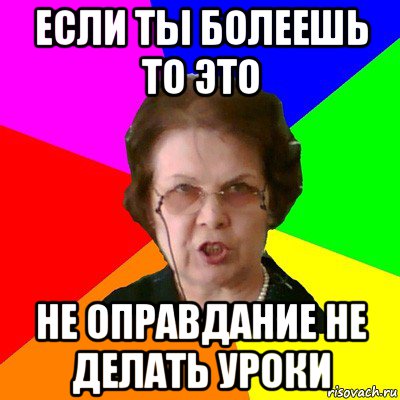 ЕСЛИ ТЫ БОЛЕЕШЬ ТО ЭТО

НЕ ОПРАВДАНИЕ НЕ ДЕЛАТЬ УРОКИ

risovach.ru